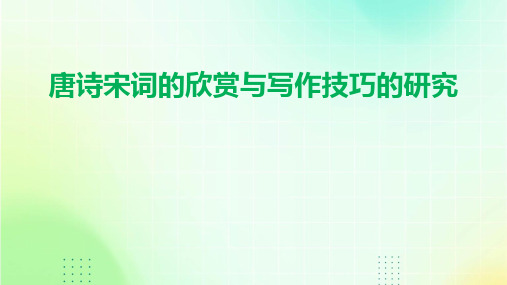 唐诗宋词的欣赏与写作技巧的研究